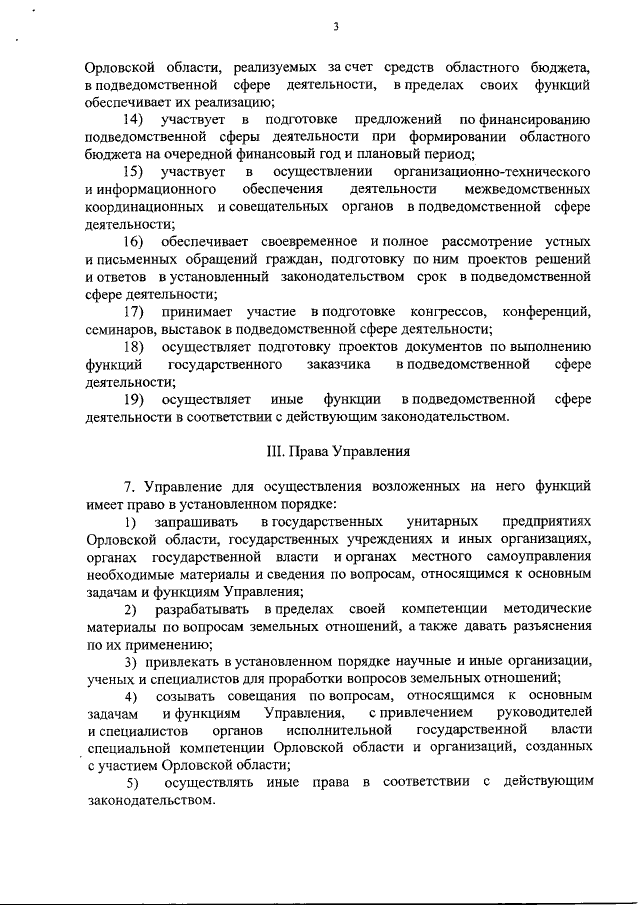 3

Орловской области, реализуемых за счет средств областного бюджета, в подведомственной сфере деятельности, в пределах своих функций обеспечивает их реализацию;

14) участвует в подготовке предложений по финансированию подведомственной сферы деятельности при формировании областного бюджета на очередной финансовый год и плановый период;

15) участвует в осуществлении организационно-технического и информационного обеспечения деятельности межведомственных координационных и совещательных органов в подведомственной сфере деятельности;

16) обеспечивает своевременное и полное рассмотрение устных и письменных обращений граждан, подготовку по ним проектов решений и ответов в установленный законодательством срок в подведомственной сфере деятельности;

17) принимает участие в подготовке конгрессов, конференций, семинаров, выставок в подведомственной сфере деятельности;

18) осуществляет подготовку проектов документов по выполнению функций государственного заказчика в подведомственной сфере деятельности;

19) осуществляет иные функции в подведомственной сфере деятельности в соответствии с действующим законодательством.

III. Права Управления

7. Управление для осуществления возложенных на него функций имеет право в установленном порядке:

1) запрашивать в государственных унитарных предприятиях Орловской области, государственных учреждениях и иных организациях, органах государственной власти и органах местного самоуправления необходимые материалы и сведения по вопросам, относящимся к основным задачам и функциям Управления;

2) разрабатывать в пределах своей компетенции методические материалы по вопросам земельных отношений, а также давать разъяснения по их применению;

3) привлекать в установленном порядке научные и иные организации, ученых и специалистов для проработки вопросов земельных отношений;

4) созывать совещания по вопросам, относящимся к основным задачам и функциям Управления, с привлечением руководителей и специалистов органов исполнительной государственной власти специальной компетенции Орловской области и организаций, созданных с участием Орловской области;

5) осуществлять иные права в соответствии с действующим законодательством.